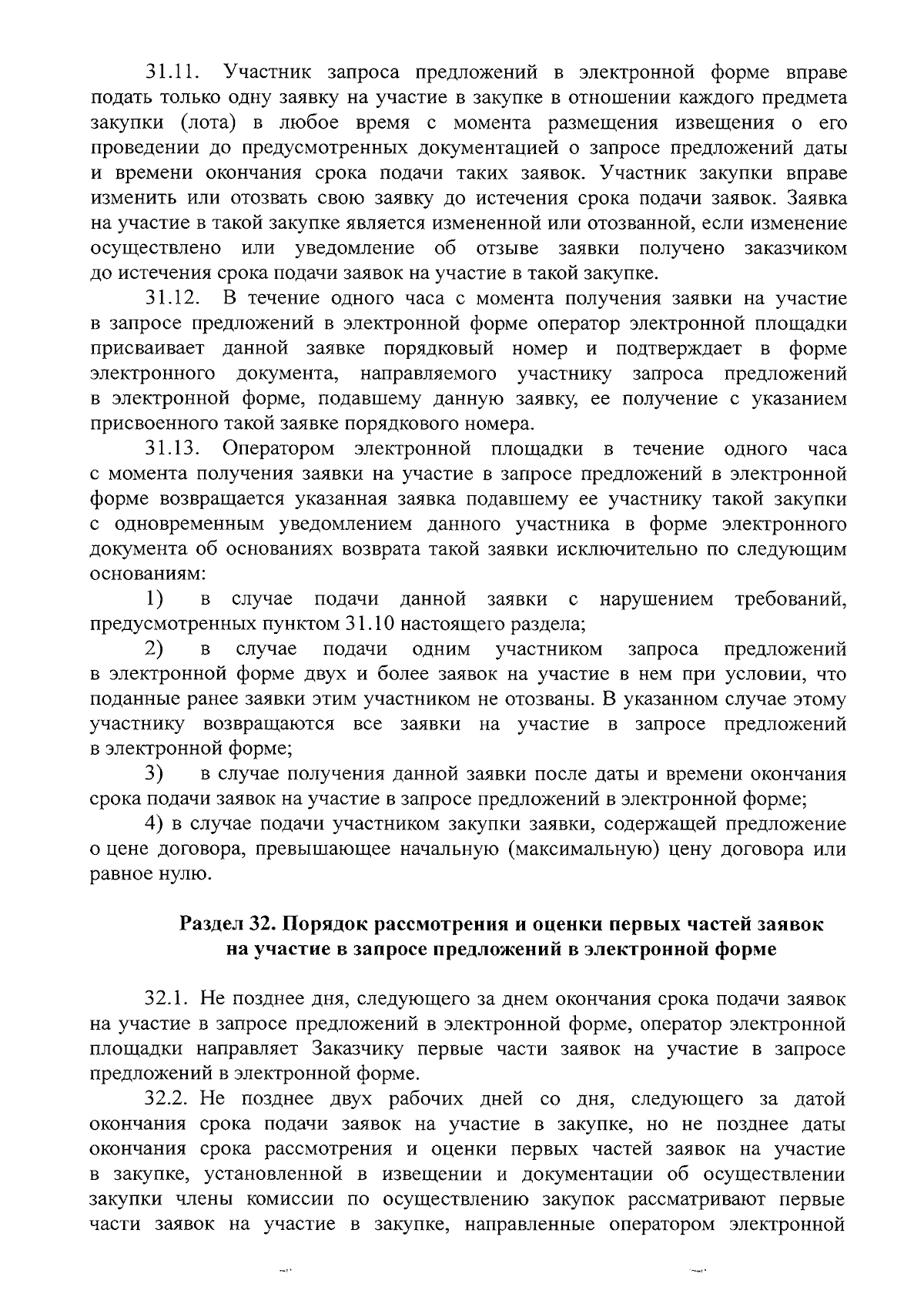 31.11. Участник запроса предложений в электронной форме вправе подать только одну заявку на участие в закупке в отношении каждого предмета закупки (лота) в любое время с момента размещения извещения о его проведении до предусмотренных документацией о запросе предложений даты и времени окончания срока подачи таких заявок. Участник закупки вправе изменить или отозвать свою заявку до истечения срока подачи заявок. Заявка на участие в такой закупке является измененной или отозванной, если изменение осуществлено или уведомление об отзыве заявки получено заказчиком до истечения срока подачи заявок на участие в такой закупке.

31.12. В течение одного часа с момента получения заявки на участие в запросе предложений в электронной форме оператор электронной площадки присваивает данной заявке порядковый номер и подтверждает в форме электронного документа, направляемого участнику запроса предложений в электронной форме, подавшему данную заявку, ее получение с указанием присвоенного такой заявке порядкового номера.

31.13. Оператором электронной площадки в течение одного часа с момента получения заявки на участие в запросе предложений в электронной форме возвращается указанная заявка подавшему ее участнику такой закупки с одновременным уведомлением данного участника в форме электронного документа об основаниях возврата такой заявки исключительно по следующим основаниям:

1) в случае подачи данной заявки с нарушением требований, предусмотренных пунктом 31.10 настоящего раздела;

2) в случае подачи одним участником запроса предложений в электронной форме двух и более заявок на участие в нем при условии, что поданные ранее заявки этим участником не отозваны. В указанном случае этому участнику возвращаются все заявки на участие в запросе предложений в электронной форме;

3) в случае получения данной заявки после даты и времени окончания срока подачи заявок на участие в запросе предложений в электронной форме;

4) в случае подачи участником закупки заявки, содержащей предложение о цене договора, превышающее начальную (максимальную) цену договора или равное нулю.

Раздел 32. Порядок рассмотрения и оценки первых частей заявок на участие в запросе предложений в электронной форме

32.1. Не позднее дня, следующего за днем окончания срока подачи заявок на участие в запросе предложений в электронной форме, оператор электронной площадки направляет Заказчику первые части заявок на участие в запросе предложений в электронной форме.

32.2. Не позднее двух рабочих дней со дня, следующего за датой окончания срока подачи заявок на участие в закупке, но не позднее даты окончания срока рассмотрения и оценки первых частей заявок на участие в закупке, установленной в извещении и документации об осуществлении закупки члены комиссии по осуществлению закупок рассматривают первые части заявок на участие в закупке, направленные оператором электронной